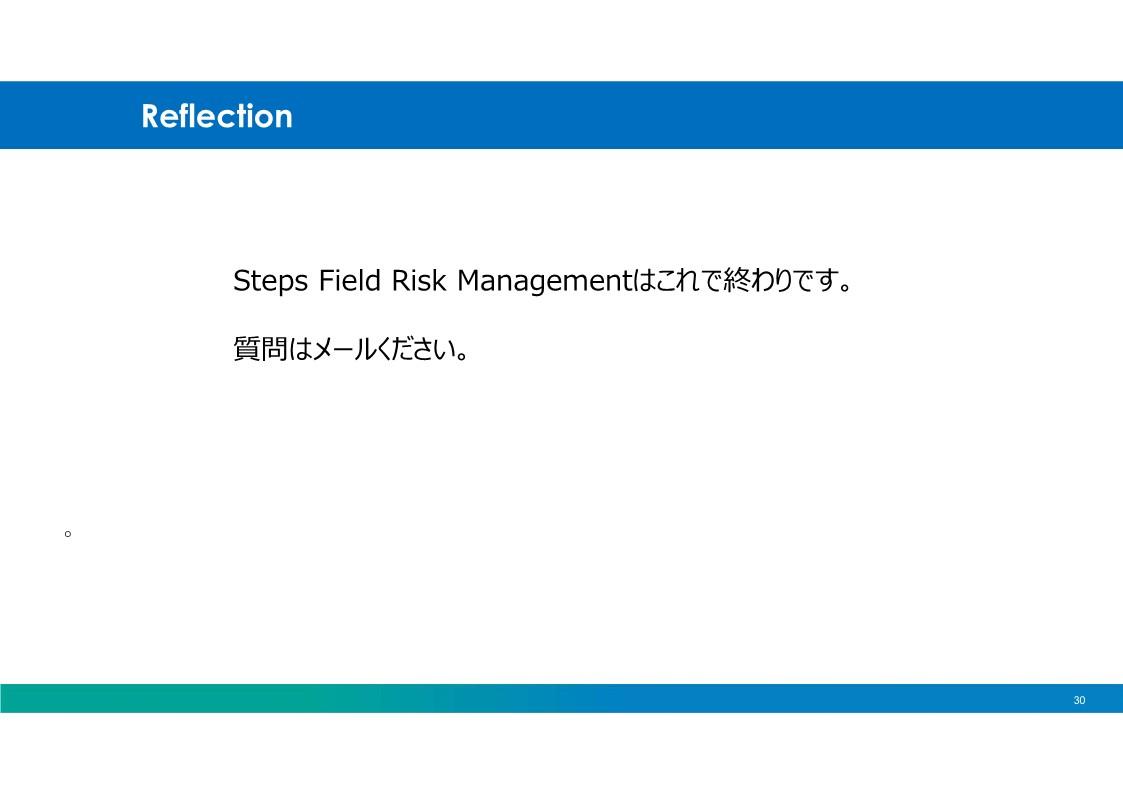 Reflection

Steps Field Risk Managementはこれで終わりです。

質問はメールください。

。

30